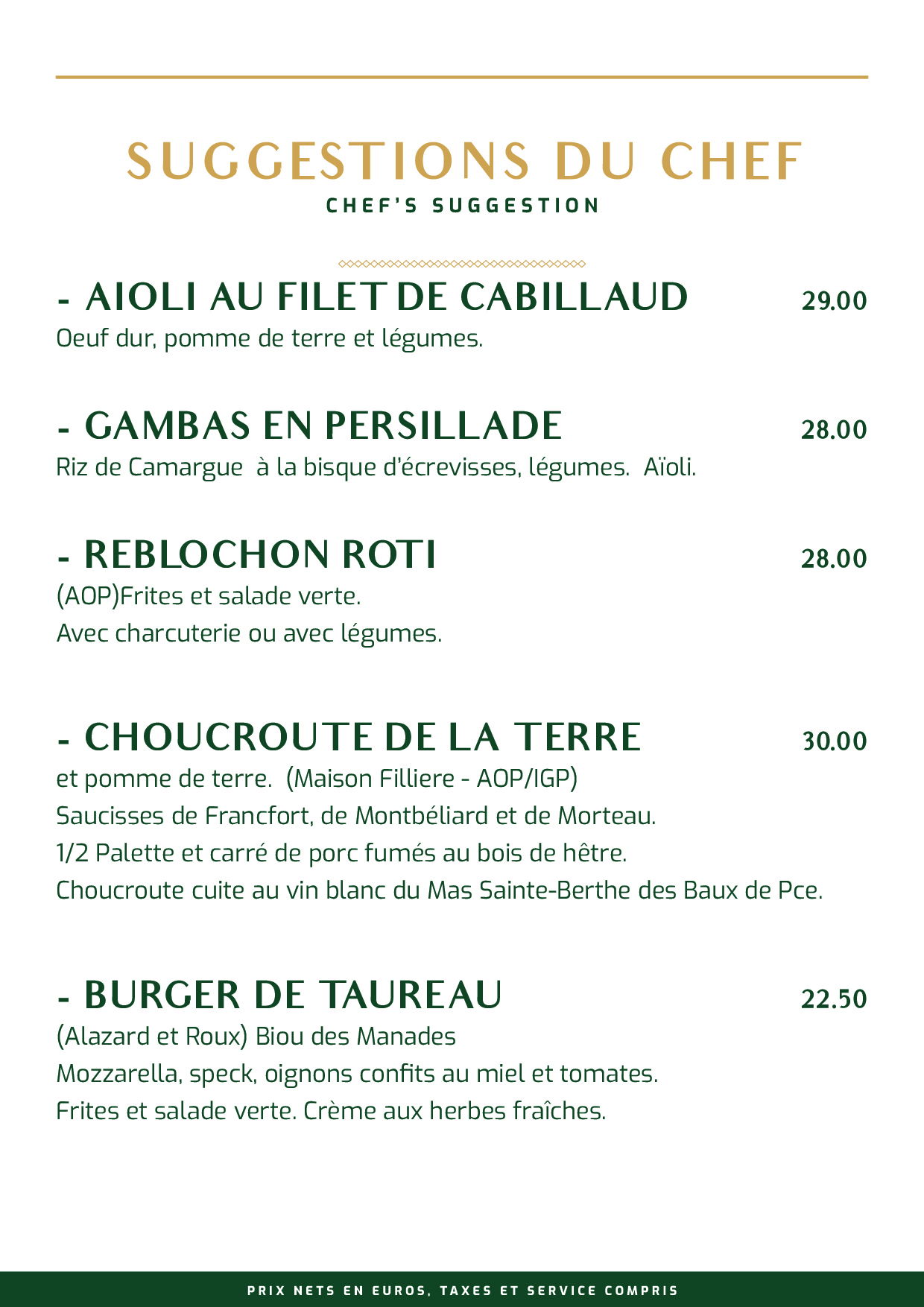 SUGGESTIONS DU CHEF
CHEF'S SUGGESTION

- AIOLI AU FILET DE CABILLAUD 29.00
Oeuf dur, pomme de terre et légumes.

- GAMBAS EN PERSILLADE 28.00
Riz de Camargue à la bisque d'écrevisses, légumes. Aïoli.

- REBLOCHON ROTI 28.00
(AOP)Frites et salade verte.
Avec charcuterie ou avec légumes.

- CHOUCROUTE DE LA TERRE 30.00
et pomme de terre. (Maison Filliere - AOP/IGP)
Saucisses de Francfort, de Montbéliard et de Morteau.
1/2 Palette et carré de porc fumés au bois de hêtre.
Choucroute cuite au vin blanc du Mas Sainte-Berthe des Baux de Pce.

- BURGER DE TAUREAU 22.50
(Alazard et Roux) Biou des Manades
Mozzarella, speck, oignons confits au miel et tomates.
Frites et salade verte. Crème aux herbes fraîches.

PRIX NETS EN EUROS, TAXES ET SERVICE COMPRIS